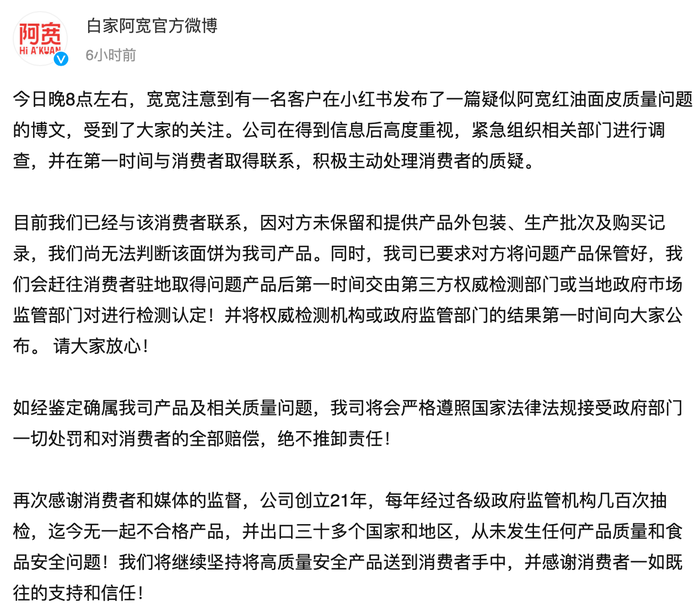 阿宽
Hi A'KUAN

白家阿宽官方微博
6小时前

今日晚8点左右，宽宽注意到有一名客户在小红书发布了一篇疑似阿宽红油面皮质量问题的博文，受到了大家的关注。公司在得到信息后高度重视，紧急组织相关部门进行调查，并在第一时间与消费者取得联系，积极主动处理消费者的质疑。

目前我们已经与该消费者联系，因对方未保留和提供产品外包装、生产批次及购买记录，我们尚无法判断该面饼为我司产品。同时，我司已要求对方将问题产品保管好，我们会赶往消费者驻地取得问题产品后第一时间交由第三方权威检测部门或当地政府市场监管部门对进行检测认定！并将权威检测机构或政府监管部门的结果第一时间向大家公布。 请大家放心！

如经鉴定确属我司产品及相关质量问题，我司将会严格遵照国家法律法规接受政府部门一切处罚和对消费者的全部赔偿，绝不推卸责任！

再次感谢消费者和媒体的监督，公司创立21年，每年经过各级政府监管机构几百次抽检，迄今无一起不合格产品，并出口三十多个国家和地区，从未发生任何产品质量和食品安全问题！我们将继续坚持将高质量安全产品送到消费者手中，并感谢消费者一如既往的支持和信任！